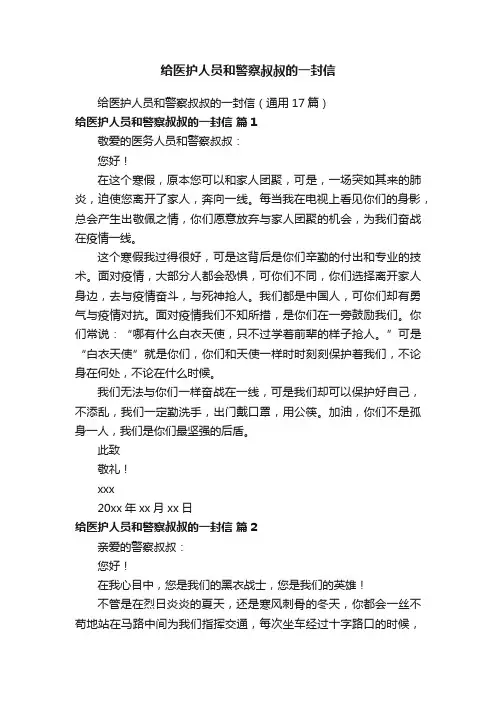 给医护人员和警察叔叔的一封信

给医护人员和警察叔叔的一封信（通用 17 篇）

给医护人员和警察叔叔的一封信 篇 1

敬爱的医务人员和警察叔叔：

您好！

在这个寒假，原本您可以和家人团聚，可是，一场突如其来的肺炎，迫使您离开了家人，奔向一线。每当我在电视上看见你们的身影，总会产生出敬佩之情，你们愿意放弃与家人团聚的机会，为我们奋战在疫情一线。

这个寒假我过得很好，可是这背后是你们辛勤的付出和专业的技术。面对疫情，大部分人都会恐惧，可你们不同，你们选择离开家人身边，去与疫情奋斗，与死神抢人。我们都是中国人，可你们却有勇气与疫情对抗。面对疫情我们不知所措，是你们在一旁鼓励我们。你们常说：“哪有什么白衣天使，只不过学着前辈的样子抢人。”可是“白衣天使”就是你们，你们和天使一样时时刻刻保护着我们，不论身在何处，不论在什么时候。

我们无法与你们一样奋战在一线，可是我们却可以保护好自己，不添乱，我们一定勤洗手，出门戴口罩，用公筷。加油，你们不是孤身一人，我们是你们最坚强的后盾。

此致

敬礼！

xxx

20xx 年 xx 月 xx 日

给医护人员和警察叔叔的一封信 篇 2

亲爱的警察叔叔：

您好！

在我心目中，您是我们的黑衣战士，您是我们的英雄！

不管是在烈日炎炎的夏天，还是寒风刺骨的冬天，你都会一丝不苟地站在马路中间为我们指挥交通，每次坐车经过十字路口的时候，